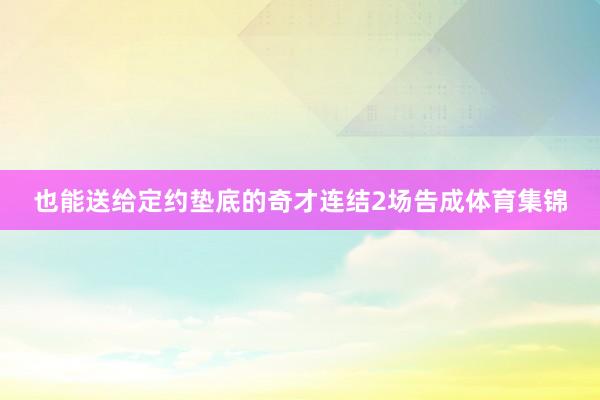 也能送给定约垫底的奇才连结2场告成体育集锦